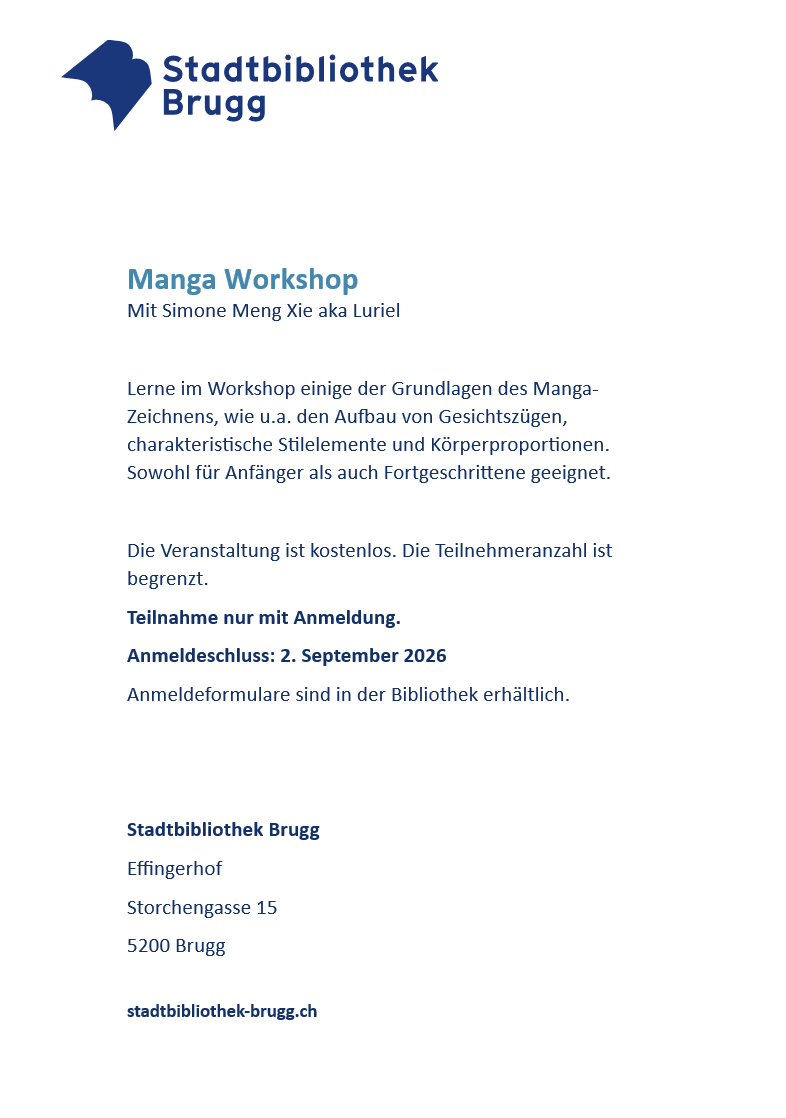 Stadtbibliothek Brugg

Manga Workshop
Mit Simone Meng Xie aka Luriel

Lerne im Workshop einige der Grundlagen des Manga-Zeichnens, wie u.a. den Aufbau von Gesichtszügen, charakteristische Stilelemente und Körperproportionen. Sowohl für Anfänger als auch Fortgeschrittene geeignet.

Die Veranstaltung ist kostenlos. Die Teilnehmeranzahl ist begrenzt.

Teilnahme nur mit Anmeldung.

Anmeldeschluss: 2. September 2026

Anmeldeformulare sind in der Bibliothek erhältlich.

Stadtbibliothek Brugg

Effingerhof

Storchengasse 15

5200 Brugg

stadtbibliothek-brugg.ch